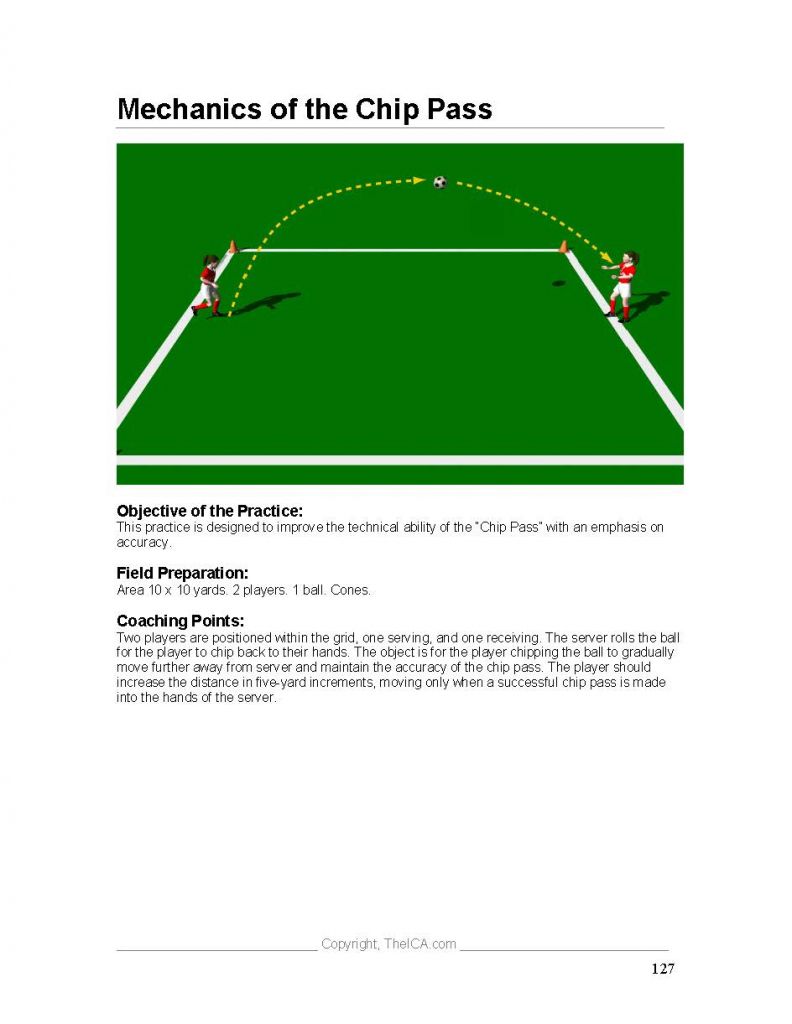 Mechanics of the Chip Pass

Objective of the Practice:
This practice is designed to improve the technical ability of the "Chip Pass" with an emphasis on accuracy.

Field Preparation:
Area 10 x 10 yards. 2 players. 1 ball. Cones.

Coaching Points:
Two players are positioned within the grid, one serving, and one receiving. The server rolls the ball for the player to chip back to their hands. The object is for the player chipping the ball to gradually move further away from server and maintain the accuracy of the chip pass. The player should increase the distance in five-yard increments, moving only when a successful chip pass is made into the hands of the server.

Copyright, TheICA.com

127